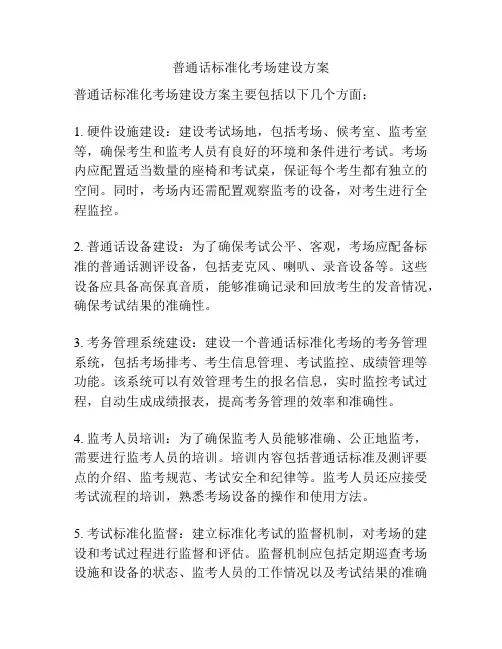 普通话标准化考场建设方案

普通话标准化考场建设方案主要包括以下几个方面：

1. 硬件设施建设：建设考试场地，包括考场、候考室、监考室等，确保考生和监考人员有良好的环境和条件进行考试。考场内应配置适当数量的座椅和考试桌，保证每个考生都有独立的空间。同时，考场内还需配置观察监考的设备，对考生进行全程监控。

2. 普通话设备建设：为了确保考试公平、客观，考场应配备标准的普通话测评设备，包括麦克风、喇叭、录音设备等。这些设备应具备高保真音质，能够准确记录和回放考生的发音情况，确保考试结果的准确性。

3. 考务管理系统建设：建设一个普通话标准化考场的考务管理系统，包括考场排考、考生信息管理、考试监控、成绩管理等功能。该系统可以有效管理考生的报名信息，实时监控考试过程，自动生成成绩报表，提高考务管理的效率和准确性。

4. 监考人员培训：为了确保监考人员能够准确、公正地监考，需要进行监考人员的培训。培训内容包括普通话标准及测评要点的介绍、监考规范、考试安全和纪律等。监考人员还应接受考试流程的培训，熟悉考场设备的操作和使用方法。

5. 考试标准化监督：建立标准化考试的监督机制，对考场的建设和考试过程进行监督和评估。监督机制应包括定期巡查考场设施和设备的状态、监考人员的工作情况以及考试结果的准确